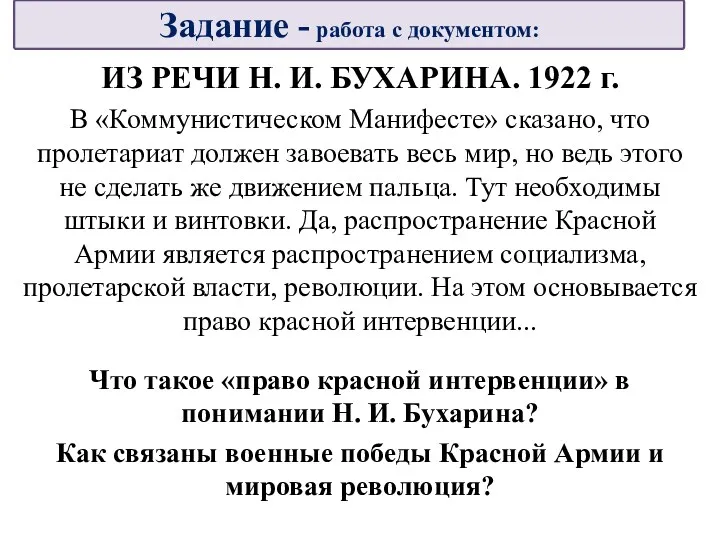 Задание - работа с документом:

ИЗ РЕЧИ Н. И. БУХАРИНА. 1922 г.

В «Коммунистическом Манифесте» сказано, что пролетариат должен завоевать весь мир, но ведь этого не сделать же движением пальца. Тут необходимы штыки и винтовки. Да, распространение Красной Армии является распространением социализма, пролетарской власти, революции. На этом основывается право красной интервенции...

Что такое «право красной интервенции» в понимании Н. И. Бухарина?

Как связаны военные победы Красной Армии и мировая революция?